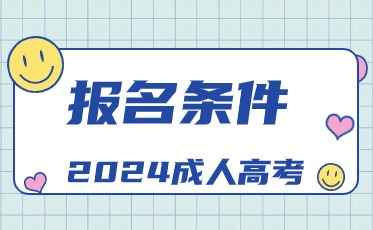 报名条件

2024成人高考